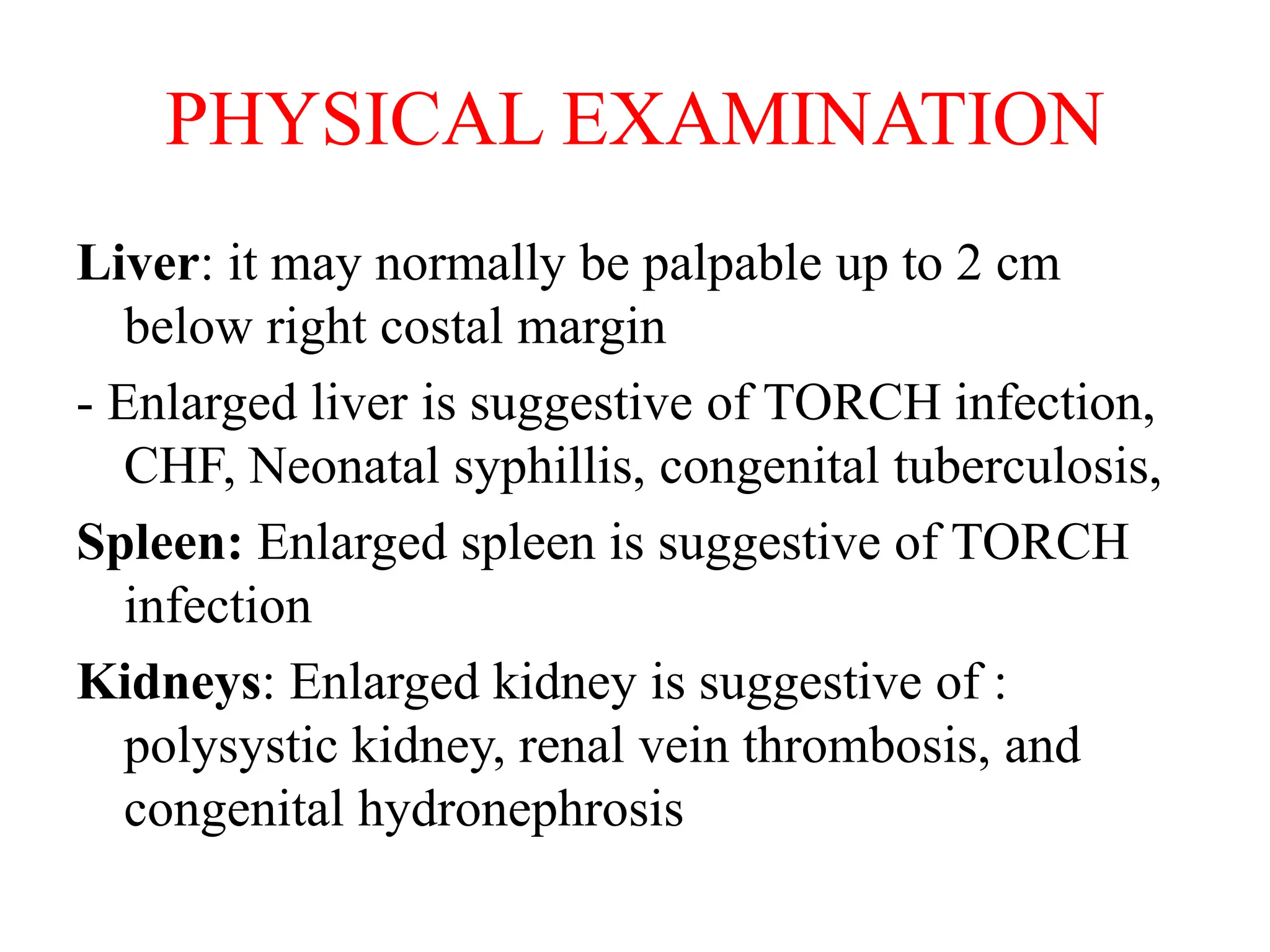 PHYSICAL EXAMINATION

Liver: it may normally be palpable up to 2 cm below right costal margin

- Enlarged liver is suggestive of TORCH infection, CHF, Neonatal syphillis, congenital tuberculosis,

Spleen: Enlarged spleen is suggestive of TORCH infection

Kidneys: Enlarged kidney is suggestive of : polysystic kidney, renal vein thrombosis, and congenital hydronephrosis